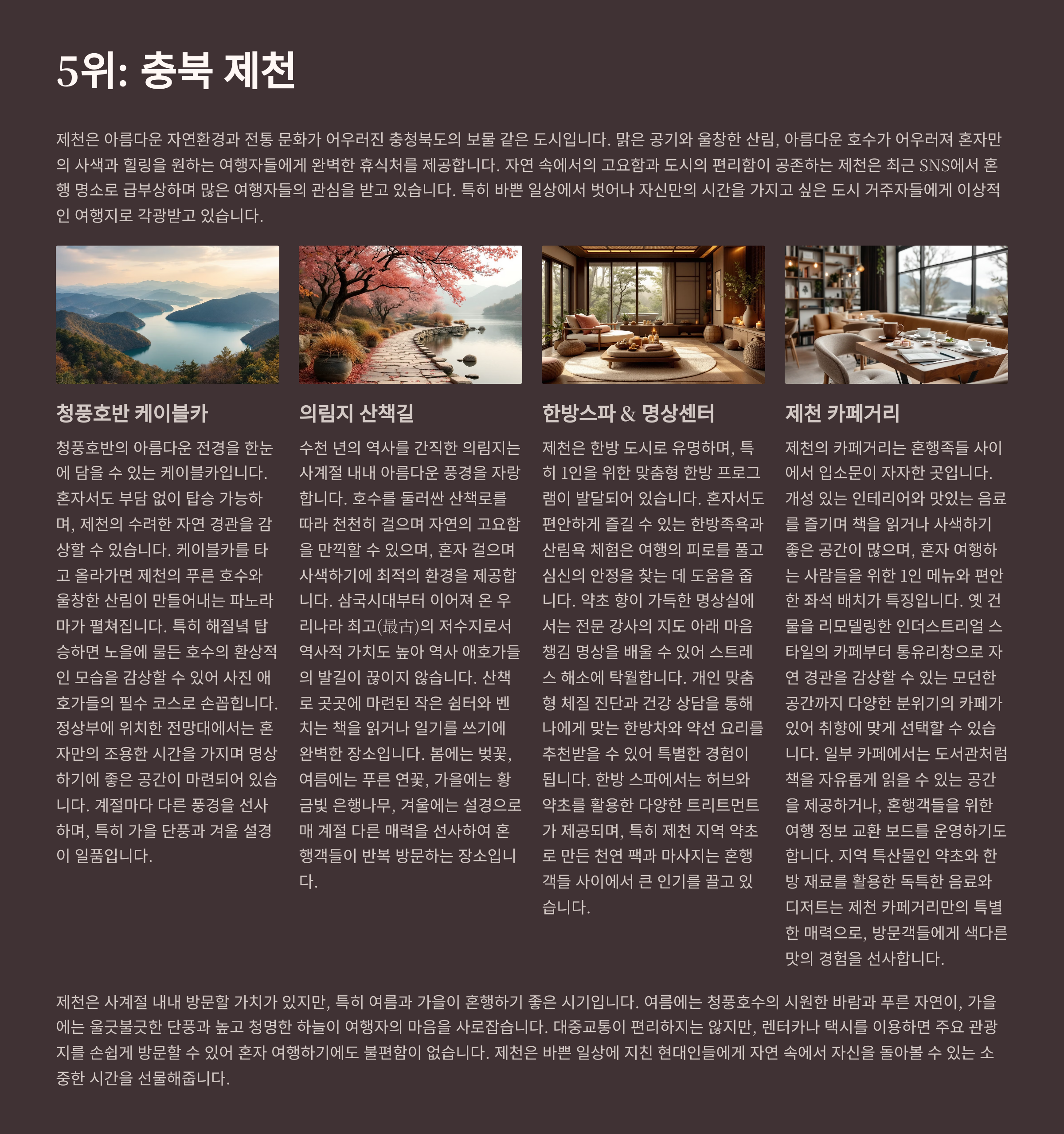 5위: 충북 제천

제천은 아름다운 자연환경과 전통 문화가 어우러진 충청북도의 보물 같은 도시입니다. 맑은 공기와 울창한 산림, 아름다운 호수가 어우러져 혼자만의 사색과 힐링을 원하는 여행자들에게 완벽한 휴식처를 제공합니다. 자연 속에서의 고요함과 도시의 편리함이 공존하는 제천은 최근 SNS에서 혼행 명소로 급부상하며 많은 여행자들의 관심을 받고 있습니다. 특히 바쁜 일상에서 벗어나 자신만의 시간을 가지고 싶은 도시 거주자들에게 이상적인 여행지로 각광받고 있습니다.

청풍호반 케이블카

청풍호반의 아름다운 전경을 한눈에 담을 수 있는 케이블카입니다. 혼자서도 부담 없이 탑승 가능하며, 제천의 수려한 자연 경관을 감상할 수 있습니다. 케이블카를 타고 올라가면 제천의 푸른 호수와 울창한 산림이 만들어내는 파노라마가 펼쳐집니다. 특히 해질녘 탑승하면 노을에 물든 호수의 환상적인 모습을 감상할 수 있어 사진 애호가들의 필수 코스로 손꼽힙니다. 정상부에 위치한 전망대에서는 혼자만의 조용한 시간을 가지며 명상하기에 좋은 공간이 마련되어 있습니다. 계절마다 다른 풍경을 선사하며, 특히 가을 단풍과 겨울 설경이 일품입니다.

의림지 산책길

수천 년의 역사를 간직한 의림지는 사계절 내내 아름다운 풍경을 자랑합니다. 호수를 둘러싼 산책로를 따라 천천히 걸으며 자연의 고요함을 만끽할 수 있으며, 혼자 걸으며 사색하기에 최적의 환경을 제공합니다. 삼국시대부터 이어져 온 우리나라 최고(最古)의 저수지로서 역사적 가치도 높아 역사 애호가들의 발길이 끊이지 않습니다. 산책로 곳곳에 마련된 작은 쉼터와 벤치는 책을 읽거나 일기를 쓰기에 완벽한 장소입니다. 봄에는 벚꽃, 여름에는 푸른 연꽃, 가을에는 황금빛 은행나무, 겨울에는 설경으로 매 계절 다른 매력을 선사하여 혼행객들이 반복 방문하는 장소입니다.

한방스파 & 명상센터

제천은 한방 도시로 유명하며, 특히 1인을 위한 맞춤형 한방 프로그램이 발달되어 있습니다. 혼자서도 편안하게 즐길 수 있는 한방족욕과 산림욕 체험은 여행의 피로를 풀고 심신의 안정을 찾는 데 도움을 줍니다. 약초 향이 가득한 명상실에서는 전문 강사의 지도 아래 마음챙김 명상을 배울 수 있어 스트레스 해소에 탁월합니다. 개인 맞춤형 체질 진단과 건강 상담을 통해 나에게 맞는 한방차와 약선 요리를 추천받을 수 있어 특별한 경험이 됩니다. 한방 스파에서는 허브와 약초를 활용한 다양한 트리트먼트가 제공되며, 특히 제천 지역 약초로 만든 천연 팩과 마사지는 혼행객들 사이에서 큰 인기를 끌고 있습니다.

제천 카페거리

제천의 카페거리는 혼행족들 사이에서 입소문이 자자한 곳입니다. 개성 있는 인테리어와 맛있는 음료를 즐기며 책을 읽거나 사색하기 좋은 공간이 많으며, 혼자 여행하는 사람들을 위한 1인 메뉴와 편안한 좌석 배치가 특징입니다. 옛 건물을 리모델링한 인더스트리얼 스타일의 카페부터 통유리창으로 자연 경관을 감상할 수 있는 모던한 공간까지 다양한 분위기의 카페가 있어 취향에 맞게 선택할 수 있습니다. 일부 카페에서는 도서관처럼 책을 자유롭게 읽을 수 있는 공간을 제공하거나, 혼행객들을 위한 여행 정보 교환 보드를 운영하기도 합니다. 지역 특산물인 약초와 한방 재료를 활용한 독특한 음료와 디저트는 제천 카페거리만의 특별한 매력으로, 방문객들에게 색다른 맛의 경험을 선사합니다.

제천은 사계절 내내 방문할 가치가 있지만, 특히 여름과 가을이 혼행하기 좋은 시기입니다. 여름에는 청풍호수의 시원한 바람과 푸른 자연이, 가을에는 울긋불긋한 단풍과 높고 청명한 하늘이 여행자의 마음을 사로잡습니다. 대중교통이 편리하지는 않지만, 렌터카나 택시를 이용하면 주요 관광지를 손쉽게 방문할 수 있어 혼자 여행하기에도 불편함이 없습니다. 제천은 바쁜 일상에 지친 현대인들에게 자연 속에서 자신을 돌아볼 수 있는 소중한 시간을 선물해줍니다.